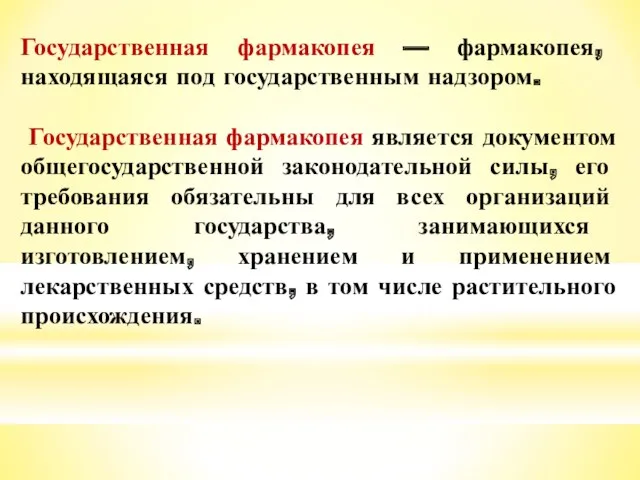 Государственная фармакопея — фармакопея, находящаяся под государственным надзором.

Государственная фармакопея является документом общегосударственной законодательной силы, его требования обязательны для всех организаций данного государства, занимающихся изготовлением, хранением и применением лекарственных средств, в том числе растительного происхождения.